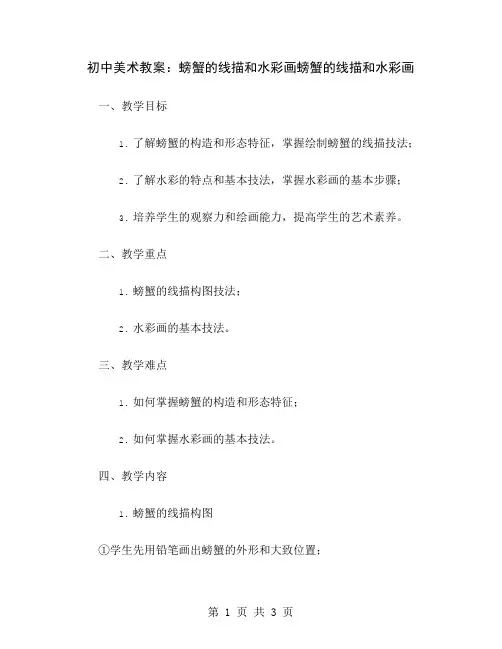 初中美术教案：螃蟹的线描和水彩画螃蟹的线描和水彩画

一、教学目标

1. 了解螃蟹的构造和形态特征，掌握绘制螃蟹的线描技法；

2. 了解水彩的特点和基本技法，掌握水彩画的基本步骤；

3. 培养学生的观察力和绘画能力，提高学生的艺术素养。

二、教学重点

1. 螃蟹的线描构图技法；

2. 水彩画的基本技法。

三、教学难点

1. 如何掌握螃蟹的构造和形态特征；

2. 如何掌握水彩画的基本技法。

四、教学内容

1. 螃蟹的线描构图

①学生先用铅笔画出螃蟹的外形和大致位置；

第 1 页 共 3 页